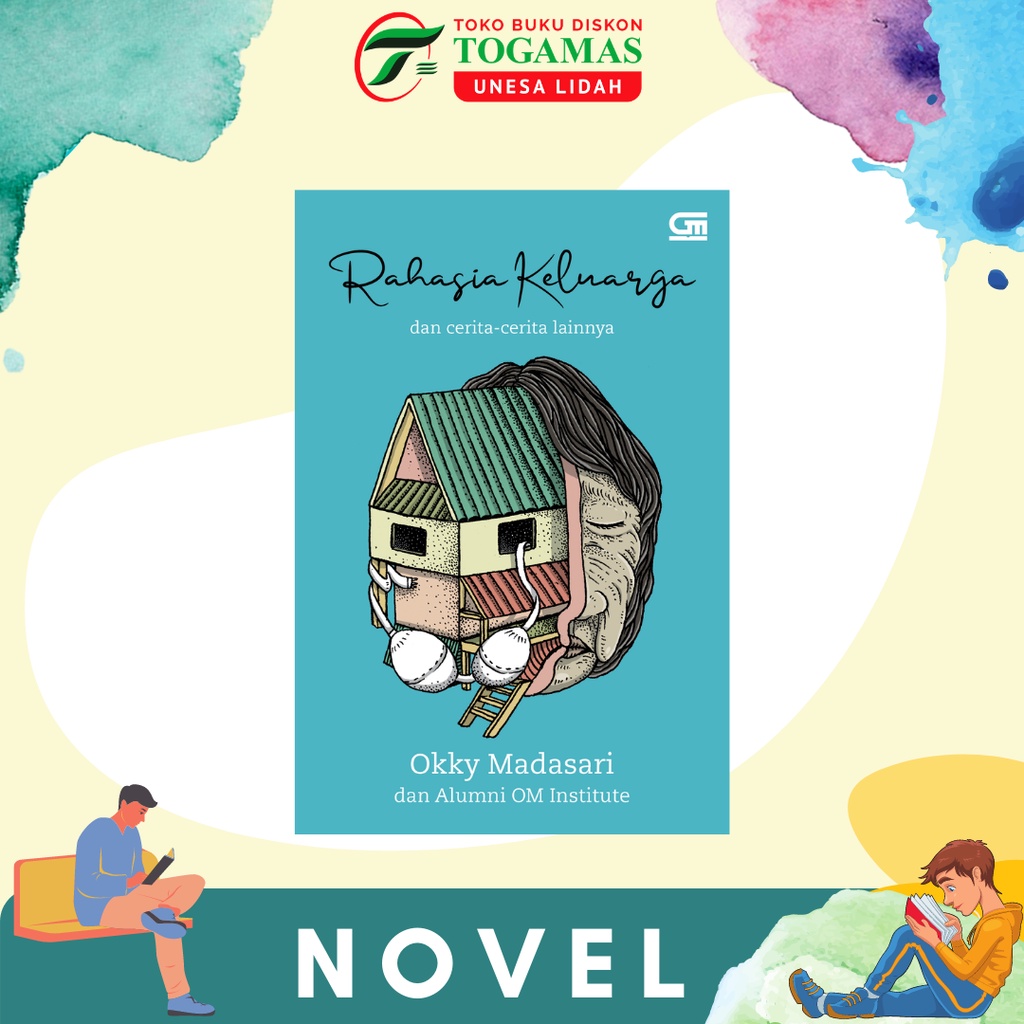 TOKO BUKU DISKON
TOGAMAS
UNESA LIDAH

Rahasia Keluarga

dan cerita-cerita lainnya

Okky Madasari
dan Alumni OM Institute

NOVEL